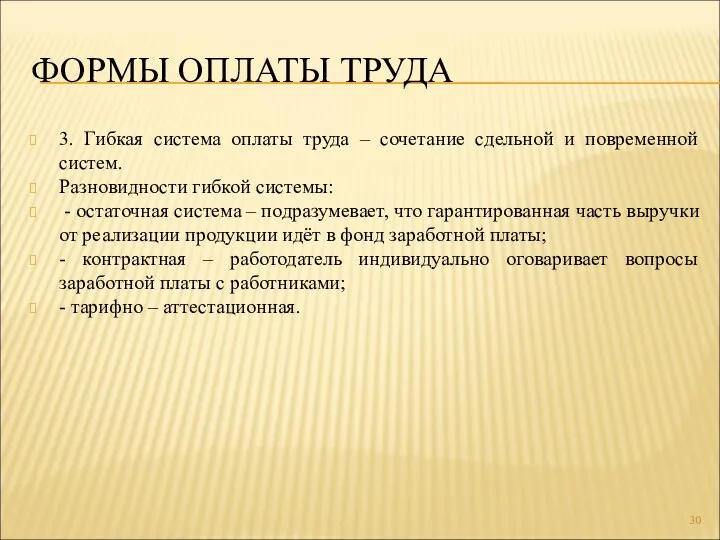 ФОРМЫ ОПЛАТЫ ТРУДА

3. Гибкая система оплаты труда – сочетание сдельной и повременной систем.

Разновидности гибкой системы:

- остаточная система – подразумевает, что гарантированная часть выручки от реализации продукции идёт в фонд заработной платы;

- контрактная – работодатель индивидуально оговаривает вопросы заработной платы с работниками;

- тарифно – аттестационная.

30